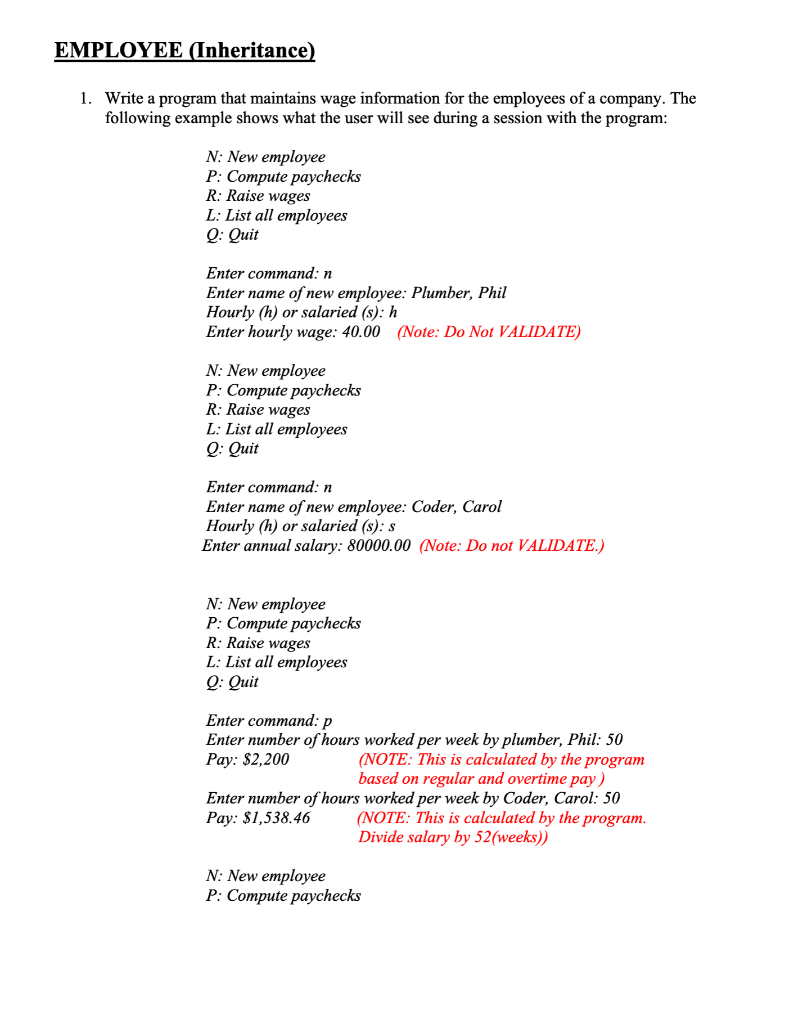 EMPLOYEE (Inheritance)

1. Write a program that maintains wage information for the employees of a company. The following example shows what the user will see during a session with the program:

N: New employee
P: Compute paychecks
R: Raise wages
L: List all employees
Q: Quit

Enter command: n
Enter name of new employee: Plumber, Phil
Hourly (h) or salaried (s): h
Enter hourly wage: 40.00 (Note: Do Not VALIDATE)

N: New employee
P: Compute paychecks
R: Raise wages
L: List all employees
Q: Quit

Enter command: n
Enter name of new employee: Coder, Carol
Hourly (h) or salaried (s): s
Enter annual salary: 80000.00 (Note: Do not VALIDATE.)

N: New employee
P: Compute paychecks
R: Raise wages
L: List all employees
Q: Quit

Enter command: p
Enter number of hours worked per week by plumber, Phil: 50
Pay: $2,200 (NOTE: This is calculated by the program based on regular and overtime pay )
Enter number of hours worked per week by Coder, Carol: 50
Pay: $1,538.46 (NOTE: This is calculated by the program. Divide salary by 52(weeks))

N: New employee
P: Compute paychecks